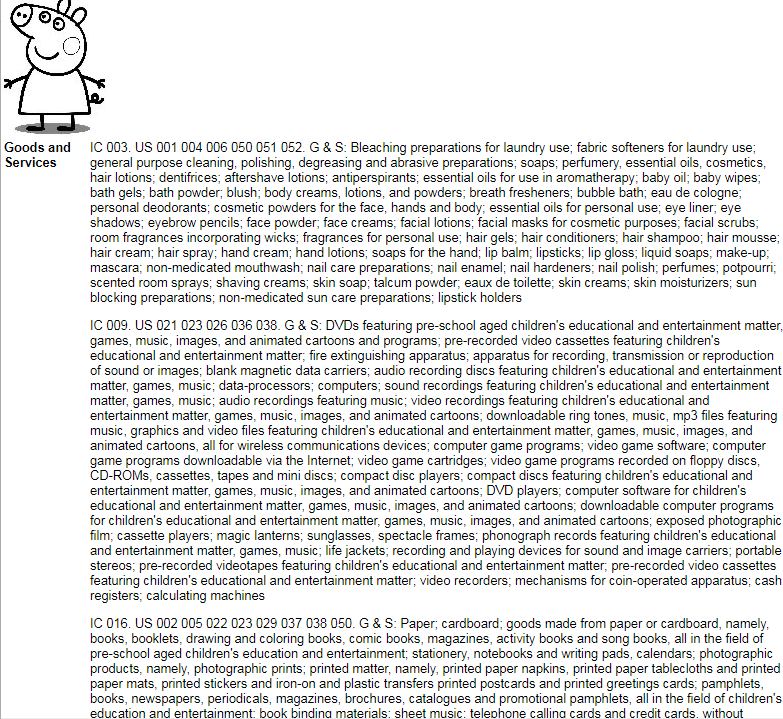 Goods and Services

IC 003. US 001 004 006 050 051 052. G & S: Bleaching preparations for laundry use; fabric softeners for laundry use; general purpose cleaning, polishing, degreasing and abrasive preparations; soaps; perfumery, essential oils, cosmetics, hair lotions; dentifrices; aftershave lotions; antiperspirants; essential oils for use in aromatherapy; baby oil; baby wipes; bath gels; bath powder; blush; body creams, lotions, and powders; breath fresheners; bubble bath; eau de cologne; personal deodorants; cosmetic powders for the face, hands and body; essential oils for personal use; eye liner; eye shadows; eyebrow pencils; face powder; face creams; facial lotions; facial masks for cosmetic purposes; facial scrubs; room fragrances incorporating wicks; fragrances for personal use; hair gels; hair conditioners; hair shampoo; hair mousse; hair cream; hair spray; hand cream; hand lotions; soaps for the hand; lip balm; lipsticks; lip gloss; liquid soaps; make-up; mascara; non-medicated mouthwash; nail care preparations; nail enamel; nail hardeners; nail polish; perfumes; potpourri; scented room sprays; shaving creams; skin soap; talcum powder; eaux de toilette; skin creams; skin moisturizers; sun blocking preparations; non-medicated sun care preparations; lipstick holders

IC 009. US 021 023 026 036 038. G & S: DVDs featuring pre-school aged children's educational and entertainment matter, games, music, images, and animated cartoons and programs; pre-recorded video cassettes featuring children's educational and entertainment matter; fire extinguishing apparatus; apparatus for recording, transmission or reproduction of sound or images; blank magnetic data carriers; audio recording discs featuring children's educational and entertainment matter, games, music; data-processors; computers; sound recordings featuring children's educational and entertainment matter, games, music; audio recordings featuring music; video recordings featuring children's educational and entertainment matter, games, music, images, and animated cartoons; downloadable ring tones, music, mp3 files featuring music, graphics and video files featuring children's educational and entertainment matter, games, music, images, and animated cartoons, all for wireless communications devices; computer game programs; video game software; computer game programs downloadable via the Internet; video game cartridges; video game programs recorded on floppy discs, CD-ROMs, cassettes, tapes and mini discs; compact disc players; compact discs featuring children's educational and entertainment matter, games, music, images, and animated cartoons; DVD players; computer software for children's educational and entertainment matter, games, music, images, and animated cartoons; downloadable computer programs for children's educational and entertainment matter, games, music, images, and animated cartoons; exposed photographic film; cassette players; magic lanterns; sunglasses, spectacle frames; phonograph records featuring children's educational and entertainment matter, games, music; life jackets; recording and playing devices for sound and image carriers; portable stereos; pre-recorded videotapes featuring children's educational and entertainment matter; pre-recorded video cassettes featuring children's educational and entertainment matter; video recorders; mechanisms for coin-operated apparatus; cash registers; calculating machines

IC 016. US 002 005 022 023 029 037 038 050. G & S: Paper; cardboard; goods made from paper or cardboard, namely, books, booklets, drawing and coloring books, comic books, magazines, activity books and song books, all in the field of pre-school aged children's education and entertainment; stationery, notebooks and writing pads, calendars; photographic products, namely, photographic prints; printed matter, namely, printed paper napkins, printed paper tablecloths and printed paper mats, printed stickers and iron-on and plastic transfers printed postcards and printed greetings cards; pamphlets, books, newspapers, periodicals, magazines, brochures, catalogues and promotional pamphlets, all in the field of children's education and entertainment; book binding materials; sheet music; telephone calling cards and credit cards, without